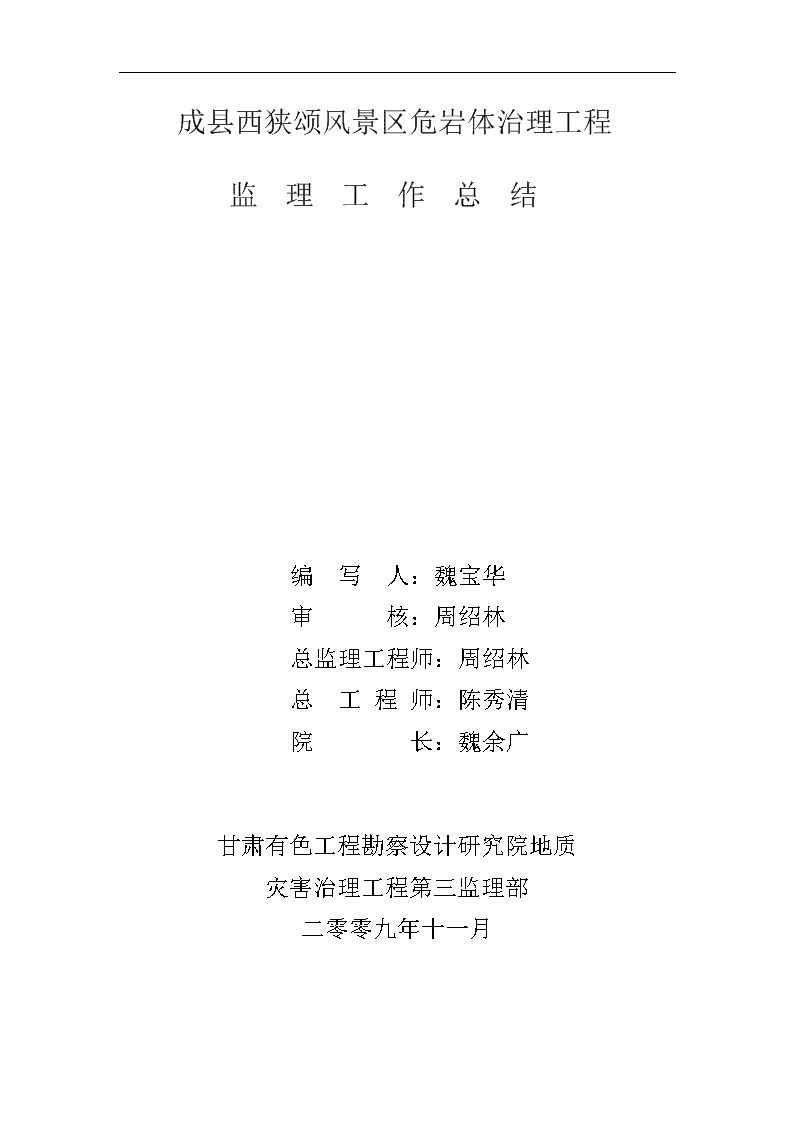 成县西狭颂风景区危岩体治理工程

监 理 工 作 总 结

编 写 人：魏宝华
审 核：周绍林
总监理工程师：周绍林
总 工 程 师：陈秀清
院 长：魏余广

甘肃有色工程勘察设计研究院地质
灾害治理工程第三监理部
二零零九年十一月